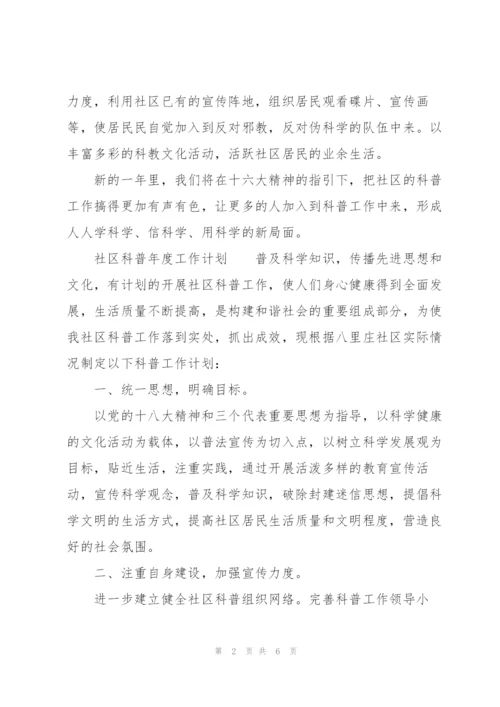 力度，利用社区已有的宣传阵地，组织居民观看碟片、宣传画等，使居民民自觉加入到反对邪教，反对伪科学的队伍中来。以丰富多彩的科教文化活动，活跃社区居民的业余生活。

新的一年里，我们将在十六大精神的指引下，把社区的科普工作搞得更加有声有色，让更多的人加入到科普工作中来，形成人人学科学、信科学、用科学的新局面。

社区科普年度工作计划　　普及科学知识，传播先进思想和文化，有计划的开展社区科普工作，使人们身心健康得到全面发展，生活质量不断提高，是构建和谐社会的重要组成部分，为使我社区科普工作落到实处，抓出成效，现根据八里庄社区实际情况制定以下科普工作计划：

一、统一思想，明确目标。

以党的十八大精神和三个代表重要思想为指导，以科学健康的文化活动为载体，以普法宣传为切入点，以树立科学发展观为目标，贴近生活，注重实践，通过开展活泼多样的教育宣传活动，宣传科学观念，普及科学知识，破除封建迷信思想，提倡科学文明的生活方式，提高社区居民生活质量和文明程度，营造良好的社会氛围。

二、注重自身建设，加强宣传力度。

进一步建立健全社区科普组织网络。完善科普工作领导小

第 2 页 共 6 页